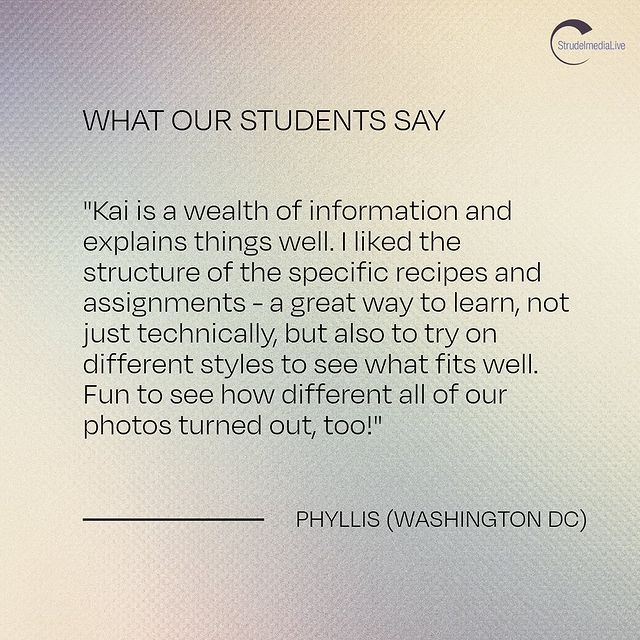 StrudelmediaLive

WHAT OUR STUDENTS SAY

"Kai is a wealth of information and explains things well. I liked the structure of the specific recipes and assignments - a great way to learn, not just technically, but also to try on different styles to see what fits well. Fun to see how different all of our photos turned out, too!"

PHYLLIS (WASHINGTON DC)